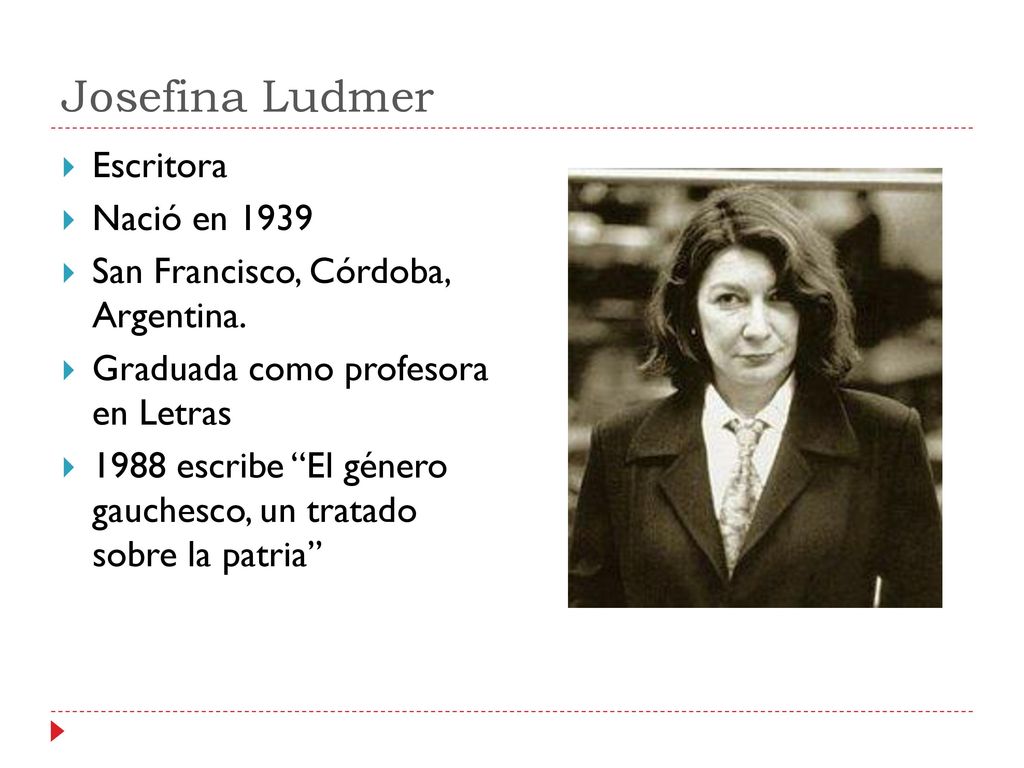 Josefina Ludmer

Escritora

Nació en 1939

San Francisco, Córdoba, Argentina.

Graduada como profesora en Letras

1988 escribe “El género gauchesco, un tratado sobre la patria”